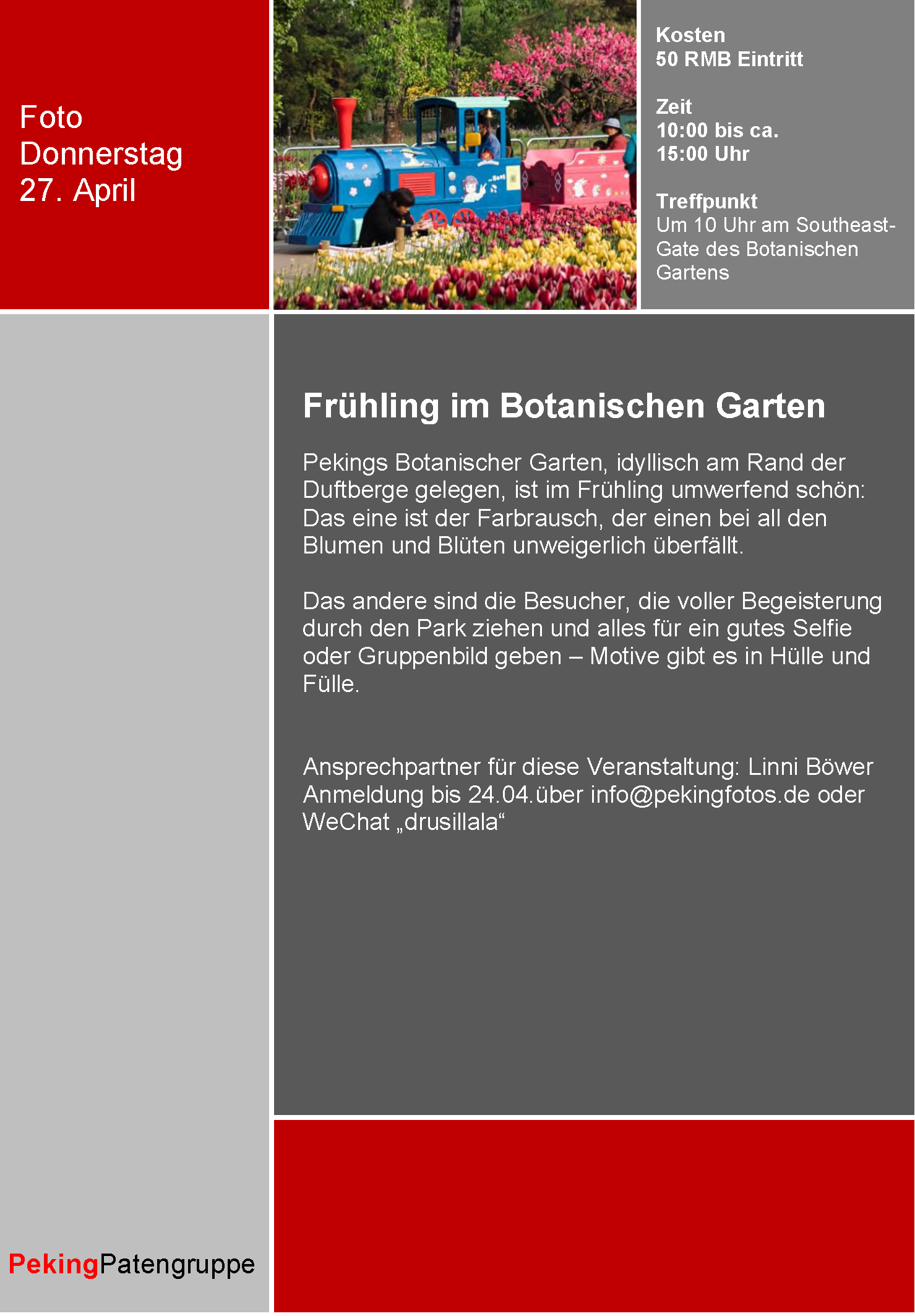 Foto
Donnerstag
27. April

Kosten
50 RMB Eintritt

Zeit
10:00 bis ca.
15:00 Uhr

Treffpunkt
Um 10 Uhr am Southeast-Gate des Botanischen Gartens

Frühling im Botanischen Garten

Pekings Botanischer Garten, idyllisch am Rand der Duftberge gelegen, ist im Frühling umwerfend schön: Das eine ist der Farbrausch, der einen bei all den Blumen und Blüten unweigerlich überfällt.

Das andere sind die Besucher, die voller Begeisterung durch den Park ziehen und alles für ein gutes Selfie oder Gruppenbild geben – Motive gibt es in Hülle und Fülle.

Ansprechpartner für diese Veranstaltung: Linni Böwer
Anmeldung bis 24.04.über info@pekingfotos.de oder WeChat „drusillala“

PekingPatengruppe